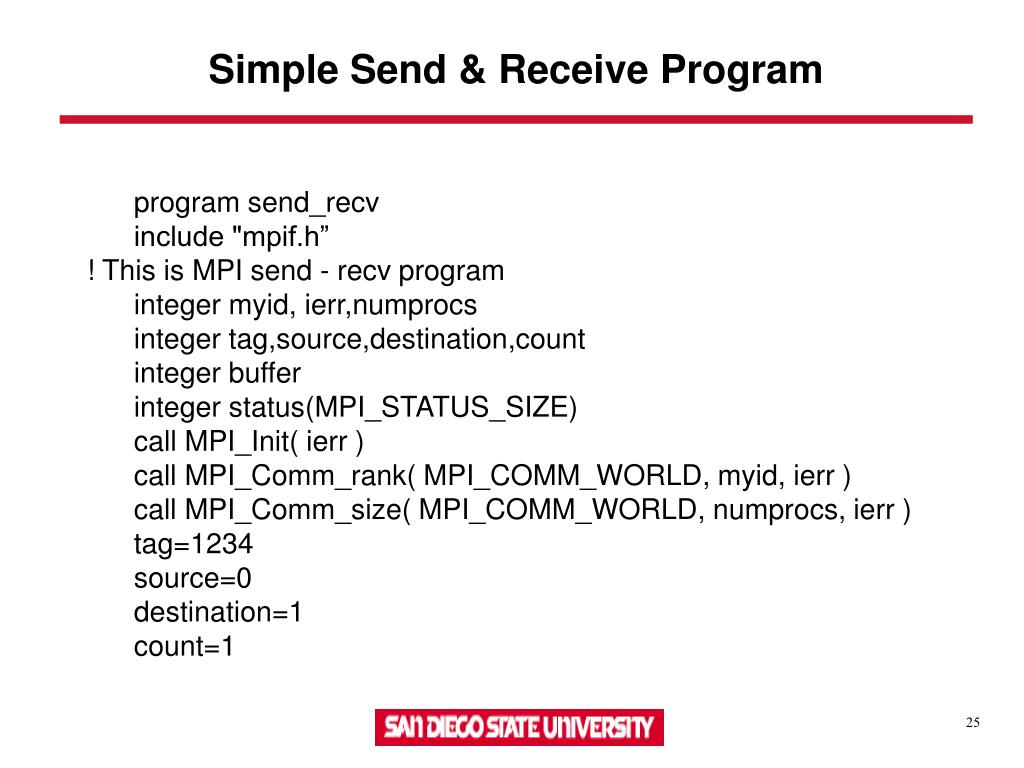 Simple Send & Receive Program

program send_recv
include "mpif.h”
! This is MPI send - recv program
integer myid, ierr,numprocs
integer tag,source,destination,count
integer buffer
integer status(MPI_STATUS_SIZE)
call MPI_Init( ierr )
call MPI_Comm_rank( MPI_COMM_WORLD, myid, ierr )
call MPI_Comm_size( MPI_COMM_WORLD, numprocs, ierr )
tag=1234
source=0
destination=1
count=1

SAN DIEGO STATE UNIVERSITY

25